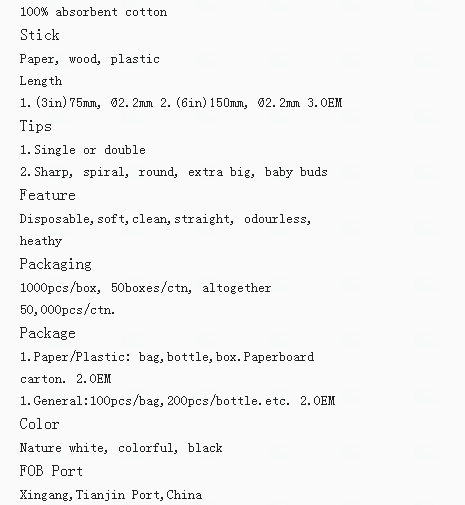 100% absorbent cotton

Stick

Paper, wood, plastic

Length

1.(3in)75mm, Ø2.2mm 2.(6in)150mm, Ø2.2mm 3.OEM

Tips

1.Single or double

2.Sharp, spiral, round, extra big, baby buds

Feature

Disposable,soft,clean,straight, odourless, heathy

Packaging

1000pcs/box, 50boxes/ctn, altogether 50,000pcs/ctn.

Package

1.Paper/Plastic: bag,bottle,box.Paperboard carton. 2.OEM

1.General:100pcs/bag,200pcs/bottle.etc. 2.OEM

Color

Nature white, colorful, black

FOB Port

Xingang,Tianjin Port,China